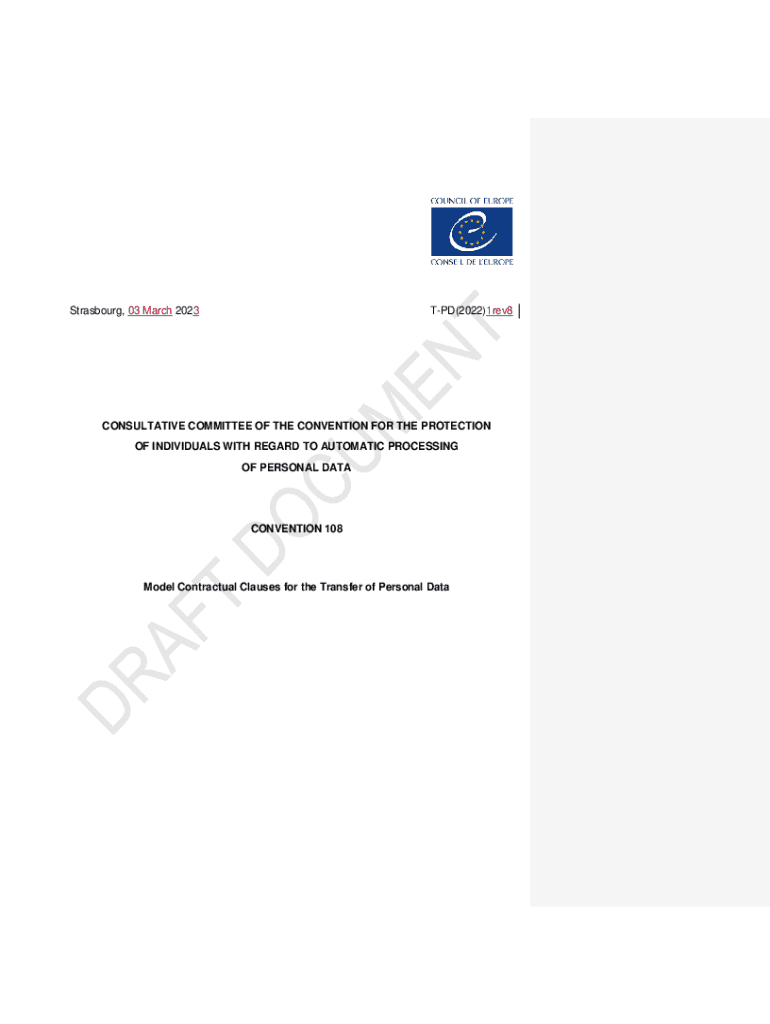 COUNCIL OF EUROPE
CONSEIL DE L'EUROPE

Strasbourg, 03 March 2023

T-PD(2022)1rev8

CONSULTATIVE COMMITTEE OF THE CONVENTION FOR THE PROTECTION OF INDIVIDUALS WITH REGARD TO AUTOMATIC PROCESSING OF PERSONAL DATA

CONVENTION 108

Model Contractual Clauses for the Transfer of Personal Data

DRAFT DOCUMENT